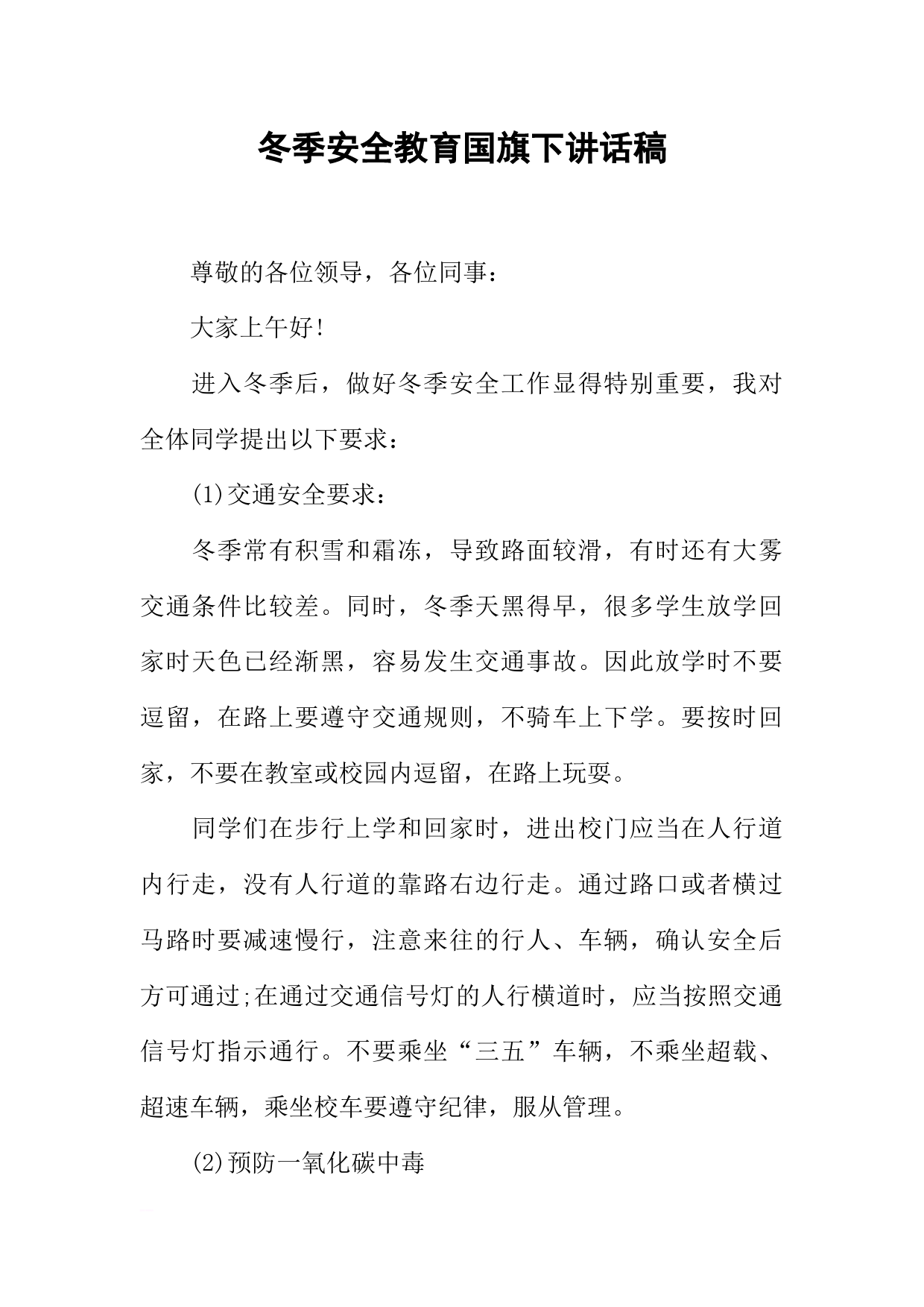 冬季安全教育国旗下讲话稿

尊敬的各位领导，各位同事：

大家上午好!

进入冬季后，做好冬季安全工作显得特别重要，我对全体同学提出以下要求：

(1)交通安全要求：

冬季常有积雪和霜冻，导致路面较滑，有时还有大雾交通条件比较差。同时，冬季天黑得早，很多学生放学回家时天色已经渐黑，容易发生交通事故。因此放学时不要逗留，在路上要遵守交通规则，不骑车上下学。要按时回家，不要在教室或校园内逗留，在路上玩耍。

同学们在步行上学和回家时，进出校门应当在人行道内行走，没有人行道的靠路右边行走。通过路口或者横过马路时要减速慢行，注意来往的行人、车辆，确认安全后方可通过;在通过交通信号灯的人行横道时，应当按照交通信号灯指示通行。不要乘坐“三五”车辆，不乘坐超载、超速车辆，乘坐校车要遵守纪律，服从管理。

(2)预防一氧化碳中毒